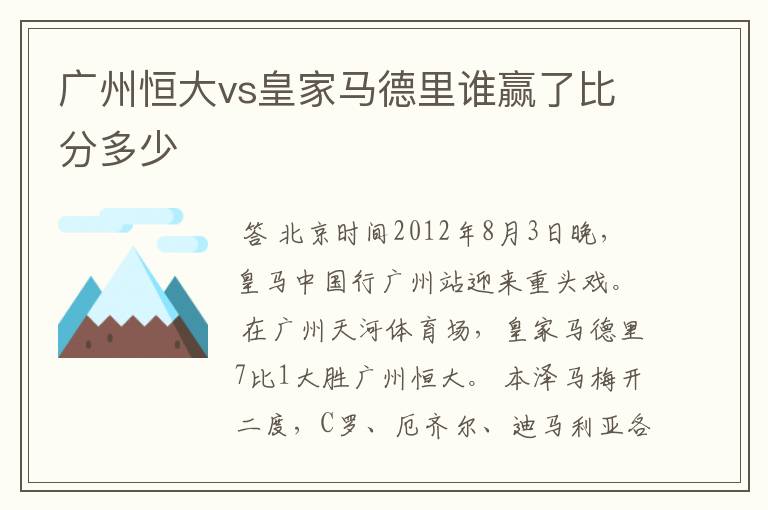 广州恒大vs皇家马德里谁赢了比分多少

答 北京时间2012年8月3日晚，皇马中国行广州站迎来重头戏。在广州天河体育场，皇家马德里7比1大胜广州恒大。本泽马梅开二度，C罗、厄齐尔、迪马利亚各